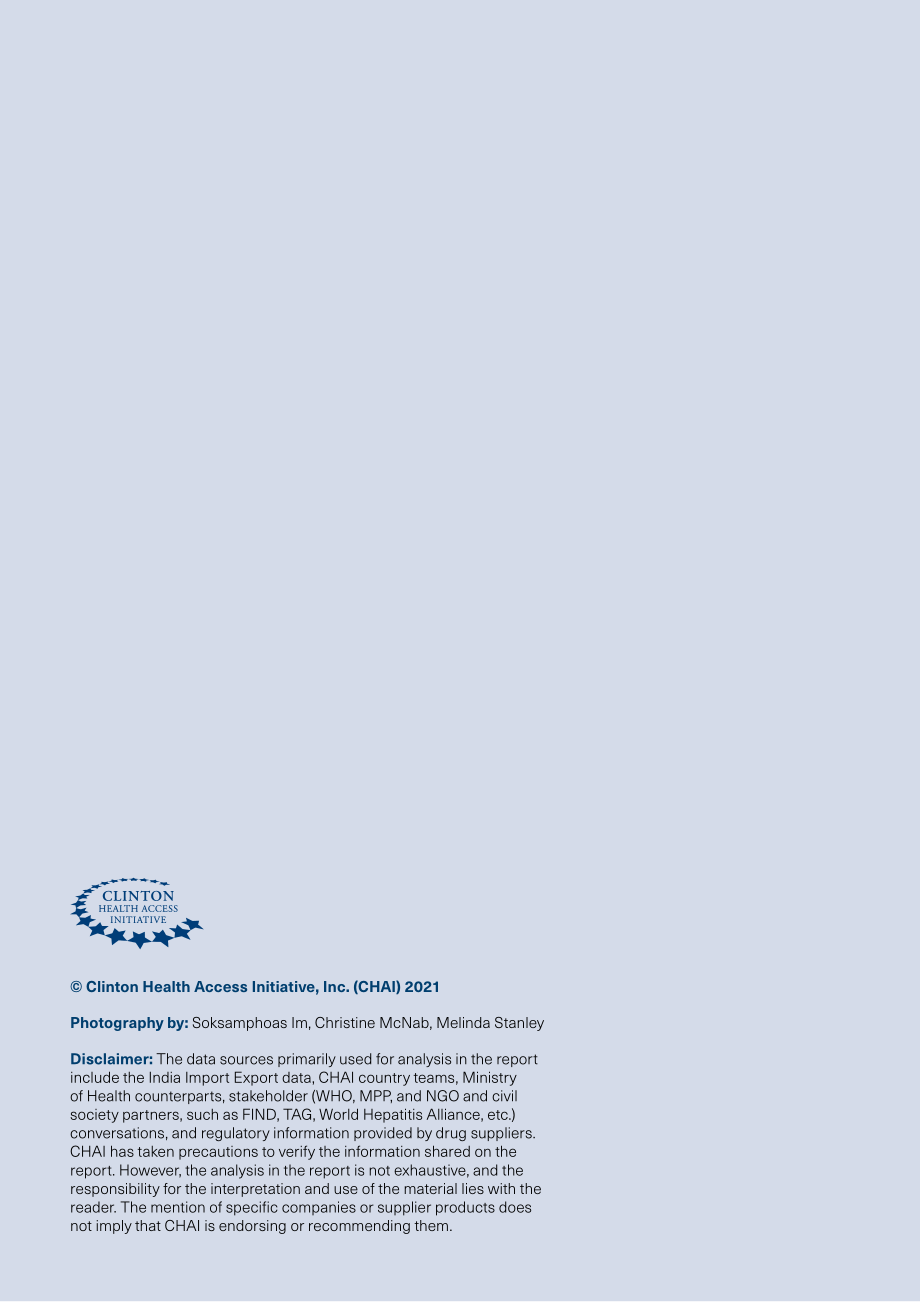 CLINTON
HEALTH ACCESS
INITIATIVE

© Clinton Health Access Initiative, Inc. (CHAI) 2021

Photography by: Soksamphoas Im, Christine McNab, Melinda Stanley

Disclaimer: The data sources primarily used for analysis in the report include the India Import Export data, CHAI country teams, Ministry of Health counterparts, stakeholder (WHO, MPP, and NGO and civil society partners, such as FIND, TAG, World Hepatitis Alliance, etc.) conversations, and regulatory information provided by drug suppliers. CHAI has taken precautions to verify the information shared on the report. However, the analysis in the report is not exhaustive, and the responsibility for the interpretation and use of the material lies with the reader. The mention of specific companies or supplier products does not imply that CHAI is endorsing or recommending them.